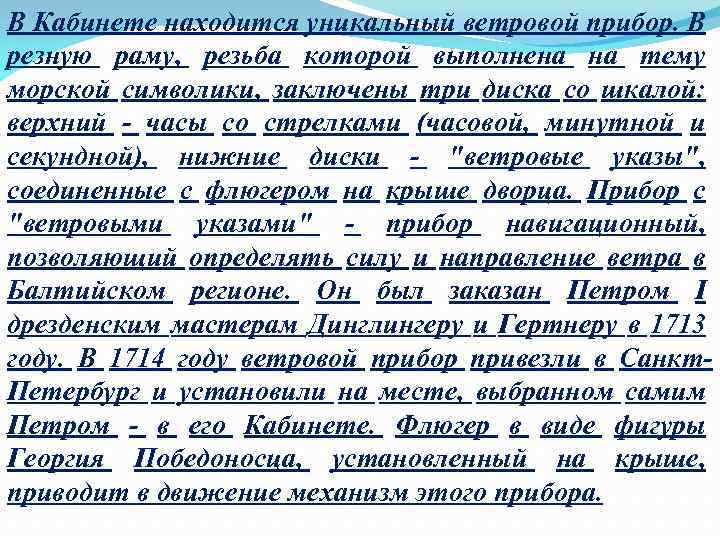 В Кабинете находится уникальный ветровой прибор. В резную раму, резьба которой выполнена на тему морской символики, заключены три диска со шкалой: верхний - часы со стрелками (часовой, минутной и секундной), нижние диски - "ветровые указы", соединенные с флюгером на крыше дворца. Прибор с "ветровыми указами" - прибор навигационный, позволяющий определять силу и направление ветра в Балтийском регионе. Он был заказан Петром I дрезденским мастерам Динглингеру и Гертнеру в 1713 году. В 1714 году ветровой прибор привезли в Санкт-Петербург и установили на месте, выбранном самим Петром - в его Кабинете. Флюгер в виде фигуры Георгия Победоносца, установленный на крыше, приводит в движение механизм этого прибора.